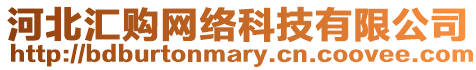 河北汇购网络科技有限公司
http://bdburtonmary.cn.coovee.com